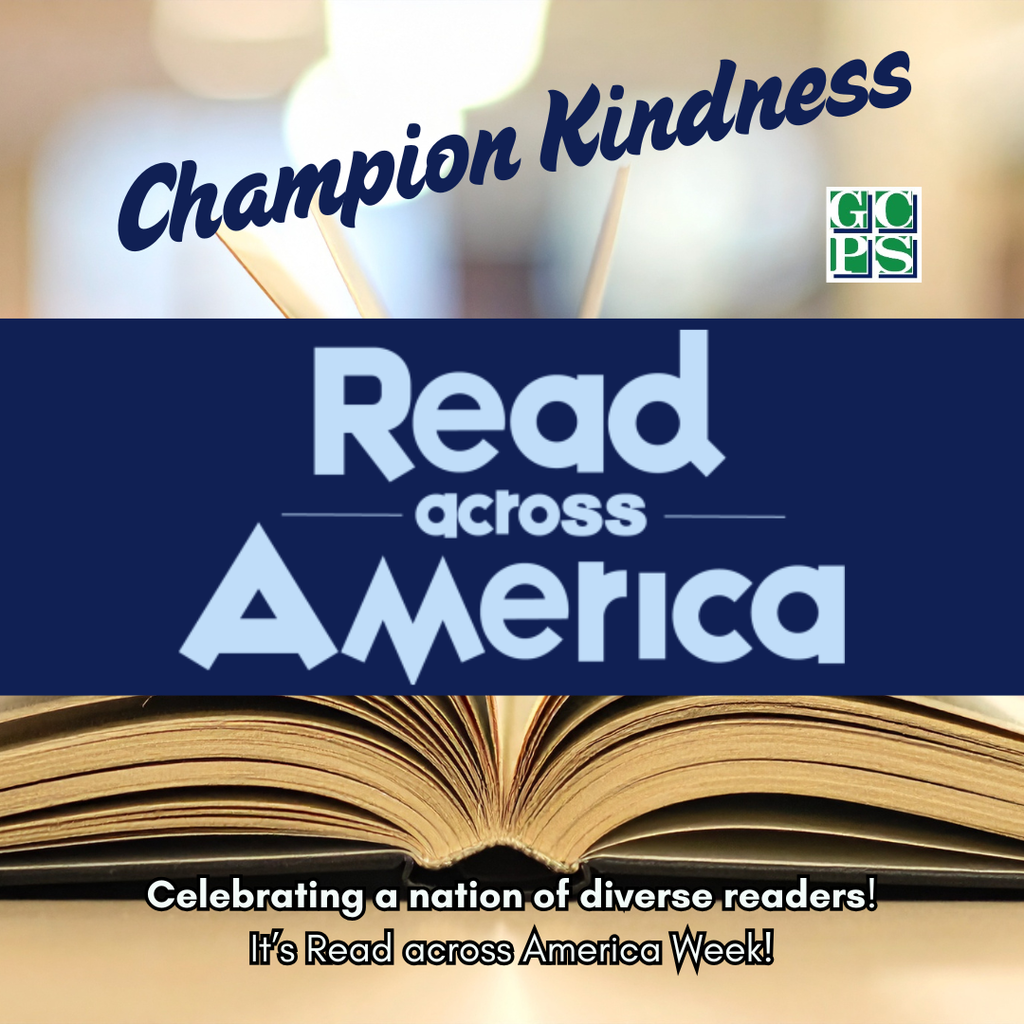 Champion Kindness

GC
PS

Read
across
America

Celebrating a nation of diverse readers!
It's Read across America Week!